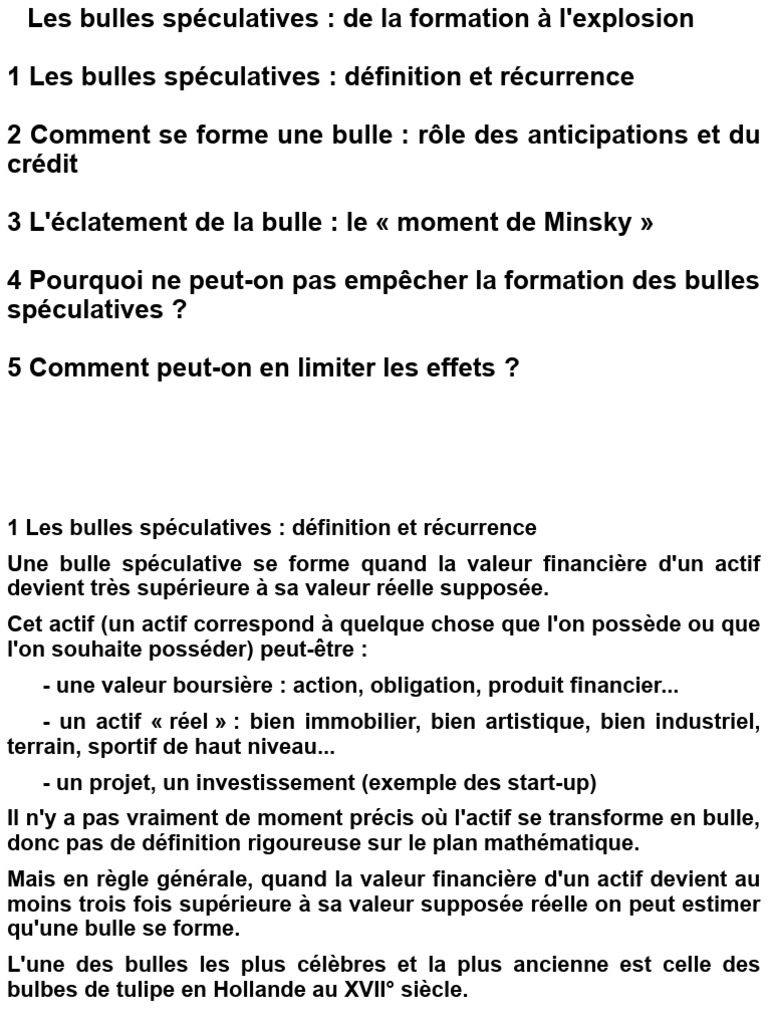 Les bulles spéculatives : de la formation à l'explosion

1 Les bulles spéculatives : définition et récurrence

2 Comment se forme une bulle : rôle des anticipations et du crédit

3 L'éclatement de la bulle : le « moment de Minsky »

4 Pourquoi ne peut-on pas empêcher la formation des bulles spéculatives ?

5 Comment peut-on en limiter les effets ?

1 Les bulles spéculatives : définition et récurrence

Une bulle spéculative se forme quand la valeur financière d'un actif devient très supérieure à sa valeur réelle supposée.

Cet actif (un actif correspond à quelque chose que l'on possède ou que l'on souhaite posséder) peut-être :

- une valeur boursière : action, obligation, produit financier...

- un actif « réel » : bien immobilier, bien artistique, bien industriel, terrain, sportif de haut niveau...

- un projet, un investissement (exemple des start-up)

Il n'y a pas vraiment de moment précis où l'actif se transforme en bulle, donc pas de définition rigoureuse sur le plan mathématique.

Mais en règle générale, quand la valeur financière d'un actif devient au moins trois fois supérieure à sa valeur supposée réelle on peut estimer qu'une bulle se forme.

L'une des bulles les plus célèbres et la plus ancienne est celle des bulbes de tulipe en Hollande au XVII° siècle.